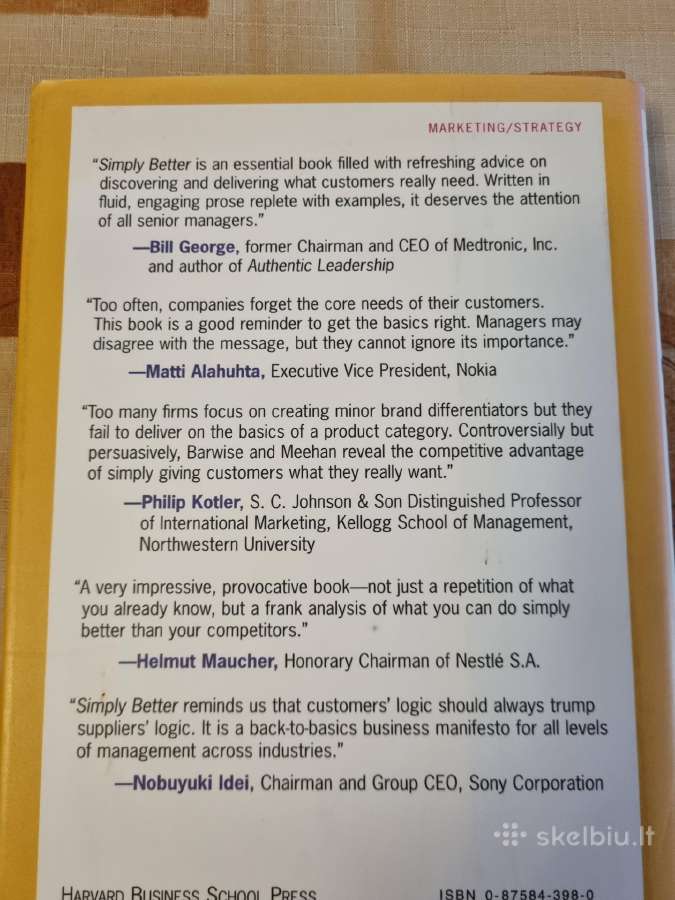 MARKETING/STRATEGY

"Simply Better is an essential book filled with refreshing advice on discovering and delivering what customers really need. Written in fluid, engaging prose replete with examples, it deserves the attention of all senior managers."

—Bill George, former Chairman and CEO of Medtronic, Inc. and author of Authentic Leadership

"Too often, companies forget the core needs of their customers. This book is a good reminder to get the basics right. Managers may disagree with the message, but they cannot ignore its importance."

—Matti Alahuhta, Executive Vice President, Nokia

"Too many firms focus on creating minor brand differentiators but they fail to deliver on the basics of a product category. Controversially but persuasively, Barwise and Meehan reveal the competitive advantage of simply giving customers what they really want."

—Philip Kotler, S. C. Johnson & Son Distinguished Professor of International Marketing, Kellogg School of Management, Northwestern University

"A very impressive, provocative book—not just a repetition of what you already know, but a frank analysis of what you can do simply better than your competitors."

—Helmut Maucher, Honorary Chairman of Nestlé S.A.

"Simply Better reminds us that customers' logic should always trump suppliers' logic. It is a back-to-basics business manifesto for all levels of management across industries."

—Nobuyuki Idei, Chairman and Group CEO, Sony Corporation

skelbiu.lt

HARVARD BUSINESS SCHOOL PRESS

ISBN 0-87584-398-0